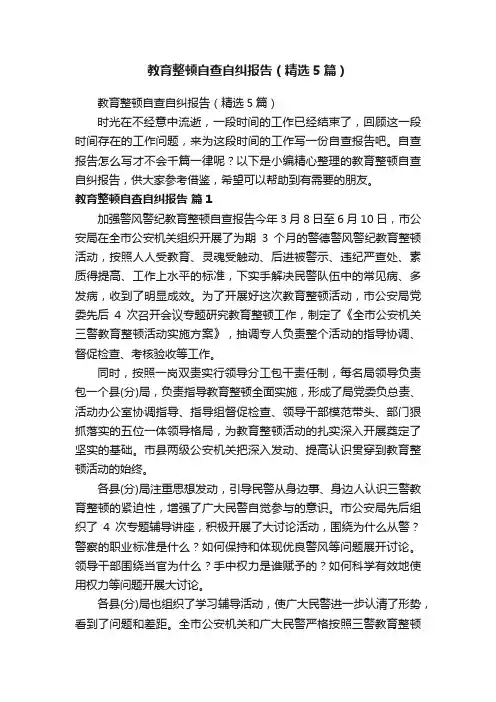 教育整顿自查自纠报告（精选5篇）

教育整顿自查自纠报告（精选5篇）

时光在不经意中流逝，一段时间的工作已经结束了，回顾这一段时间存在的工作问题，来为这段时间的工作写一份自查报告吧。自查报告怎么写才不会千篇一律呢？以下是小编精心整理的教育整顿自查自纠报告，供大家参考借鉴，希望可以帮助到有需要的朋友。

教育整顿自查自纠报告 篇1

加强警风警纪教育整顿自查报告今年3月8日至6月10日，市公安局在全市公安机关组织开展了为期 3 个月的警德警风警纪教育整顿活动，按照人人受教育、灵魂受触动、后进被警示、违纪严查处、素质得提高、工作上水平的标准，下实手解决民警队伍中的常见病、多发病，收到了明显成效。为了开展好这次教育整顿活动，市公安局党委先后 4 次召开会议专题研究教育整顿工作，制定了《全市公安机关三警教育整顿活动实施方案》，抽调专人负责整个活动的指导协调、督促检查、考核验收等工作。

同时，按照一岗双责实行领导分工包干责任制，每名局领导负责包一个县(分)局，负责指导教育整顿全面实施，形成了局党委负总责、活动办公室协调指导、指导组督促检查、领导干部模范带头、部门狠抓落实的五位一体领导格局，为教育整顿活动的扎实深入开展奠定了坚实的基础。市县两级公安机关把深入发动、提高认识贯穿到教育整顿活动的始终。

各县(分)局注重思想发动，引导民警从身边事、身边人认识三警教育整顿的紧迫性，增强了广大民警自觉参与的意识。市公安局先后组织了 4 次专题辅导讲座，积极开展了大讨论活动，围绕为什么从警？警察的职业标准是什么？如何保持和体现优良警风等问题展开讨论。领导干部围绕当官为什么？手中权力是谁赋予的？如何科学有效地使用权力等问题开展大讨论。

各县(分)局也组织了学习辅导活动，使广大民警进一步认清了形势，看到了问题和差距。全市公安机关和广大民警严格按照三警教育整顿